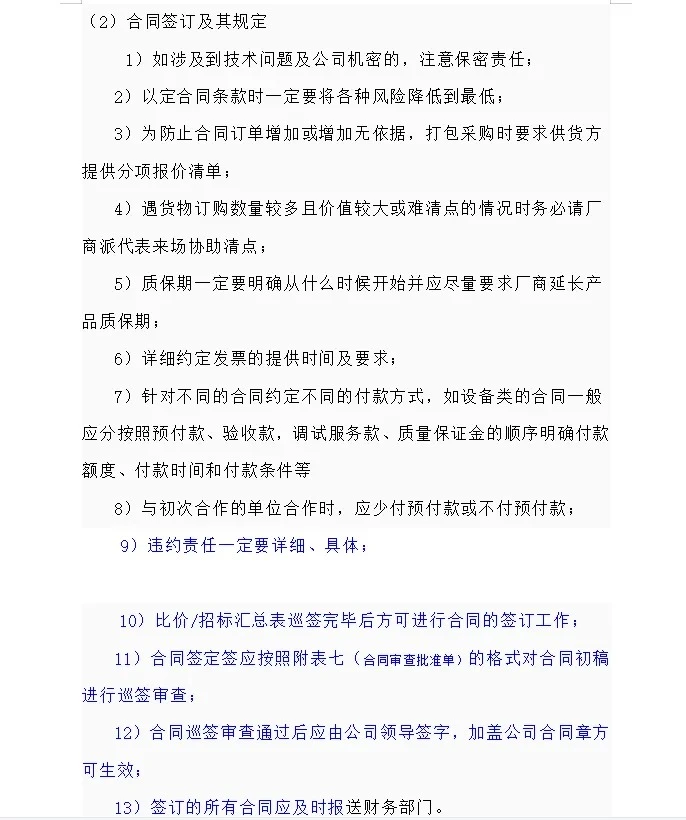 （2）合同签订及其规定

1）如涉及到技术问题及公司机密的，注意保密责任；

2）以定合同条款时一定要将各种风险降低到最低；

3）为防止合同订单增加或增加无依据，打包采购时要求供货方提供分项报价清单；

4）遇货物订购数量较多且价值较大或难清点的情况时务必请厂商派代表来场协助清点；

5）质保期一定要明确从什么时候开始并应尽量要求厂商延长产品质保期；

6）详细约定发票的提供时间及要求；

7）针对不同的合同约定不同的付款方式，如设备类的合同一般应分按照预付款、验收款，调试服务款、质量保证金的顺序明确付款额度、付款时间和付款条件等

8）与初次合作的单位合作时，应少付预付款或不付预付款；

9）违约责任一定要详细、具体；

10）比价/招标汇总表巡签完毕后方可进行合同的签订工作；

11）合同签定签应按照附表七（合同审查批准单）的格式对合同初稿进行巡签审查；

12）合同巡签审查通过后应由公司领导签字，加盖公司合同章方可生效；

13）签订的所有合同应及时报送财务部门。